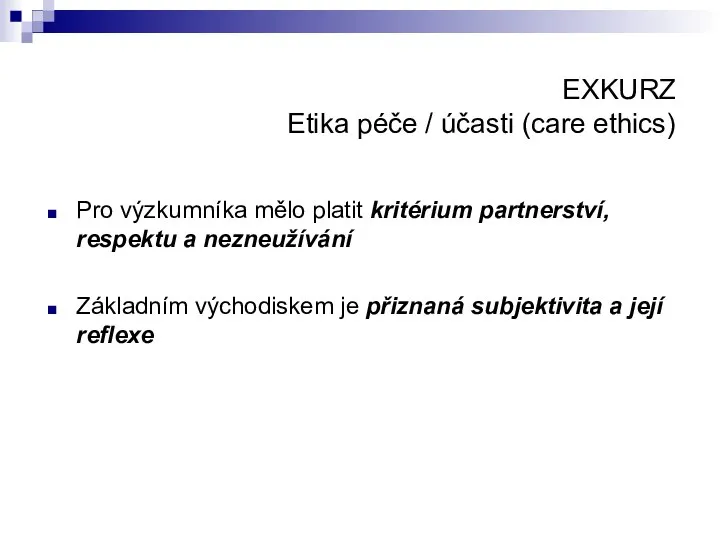 EXKURZ
Etika péče / účasti (care ethics)

Pro výzkumníka mělo platit kritérium partnerství, respektu a nezneužívání

Základním východiskem je přiznaná subjektivita a její reflexe